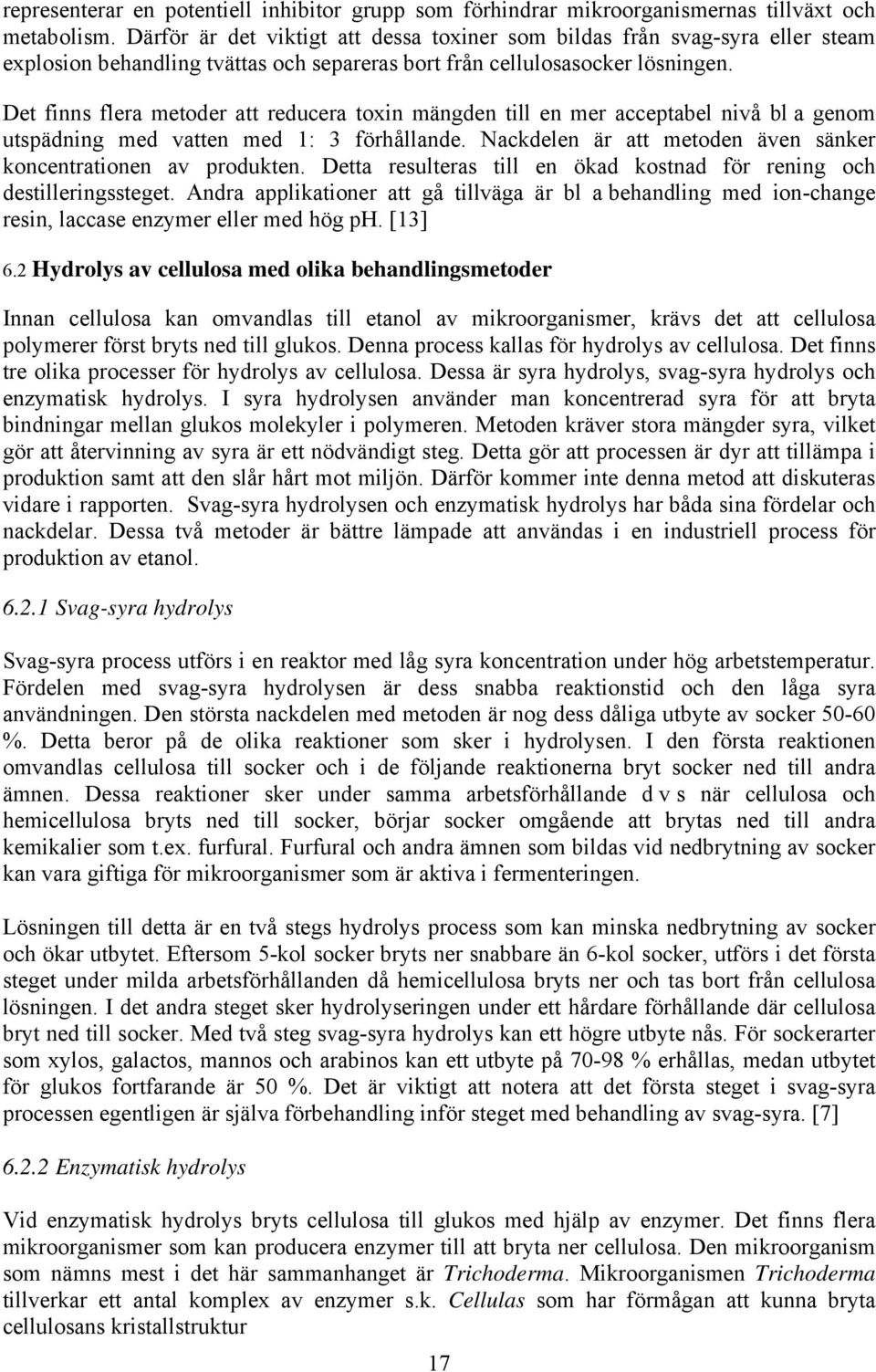 representerar en potentiell inhibitor grupp som förhindrar mikroorganismernas tillväxt och metabolism. Därför är det viktigt att dessa toxiner som bildas från svag-syra eller steam explosion behandling tvättas och separeras bort från cellulosasocker lösningen.

Det finns flera metoder att reducera toxin mängden till en mer acceptabel nivå bl a genom utspädning med vatten med 1: 3 förhållande. Nackdelen är att metoden även sänker koncentrationen av produkten. Detta resulteras till en ökad kostnad för rening och destilleringssteget. Andra applikationer att gå tillväga är bl a behandling med ion-change resin, laccase enzymer eller med hög pH. [13]

6.2 Hydrolys av cellulosa med olika behandlingsmetoder

Innan cellulosa kan omvandlas till etanol av mikroorganismer, krävs det att cellulosa polymerer först bryts ned till glukos. Denna process kallas för hydrolys av cellulosa. Det finns tre olika processer för hydrolys av cellulosa. Dessa är syra hydrolys, svag-syra hydrolys och enzymatisk hydrolys. I syra hydrolysen använder man koncentrerad syra för att bryta bindningar mellan glukos molekyler i polymeren. Metoden kräver stora mängder syra, vilket gör att återvinning av syra är ett nödvändigt steg. Detta gör att processen är dyr att tillämpa i produktion samt att den slår hårt mot miljön. Därför kommer inte denna metod att diskuteras vidare i rapporten. Svag-syra hydrolysen och enzymatisk hydrolys har båda sina fördelar och nackdelar. Dessa två metoder är bättre lämpade att användas i en industriell process för produktion av etanol.

6.2.1 Svag-syra hydrolys

Svag-syra process utförs i en reaktor med låg syra koncentration under hög arbetstemperatur. Fördelen med svag-syra hydrolysen är dess snabba reaktionstid och den låga syra användningen. Den största nackdelen med metoden är nog dess dåliga utbyte av socker 50-60 %. Detta beror på de olika reaktioner som sker i hydrolysen. I den första reaktionen omvandlas cellulosa till socker och i de följande reaktionerna bryt socker ned till andra ämnen. Dessa reaktioner sker under samma arbetsförhållande d v s när cellulosa och hemicellulosa bryts ned till socker, börjar socker omgående att brytas ned till andra kemikalier som t.ex. furfural. Furfural och andra ämnen som bildas vid nedbrytning av socker kan vara giftiga för mikroorganismer som är aktiva i fermenteringen.

Lösningen till detta är en två stegs hydrolys process som kan minska nedbrytning av socker och ökar utbytet. Eftersom 5-kol socker bryts ner snabbare än 6-kol socker, utförs i det första steget under milda arbetsförhållanden då hemicellulosa bryts ner och tas bort från cellulosa lösningen. I det andra steget sker hydrolyseringen under ett hårdare förhållande där cellulosa bryt ned till socker. Med två steg svag-syra hydrolys kan ett högre utbyte nås. För sockerarter som xylos, galactos, mannos och arabinos kan ett utbyte på 70-98 % erhållas, medan utbytet för glukos fortfarande är 50 %. Det är viktigt att notera att det första steget i svag-syra processen egentligen är själva förbehandling inför steget med behandling av svag-syra. [7]

6.2.2 Enzymatisk hydrolys

Vid enzymatisk hydrolys bryts cellulosa till glukos med hjälp av enzymer. Det finns flera mikroorganismer som kan producera enzymer till att bryta ner cellulosa. Den mikroorganism som nämns mest i det här sammanhanget är Trichoderma. Mikroorganismen Trichoderma tillverkar ett antal komplex av enzymer s.k. Cellulas som har förmågan att kunna bryta cellulosans kristallstruktur

17